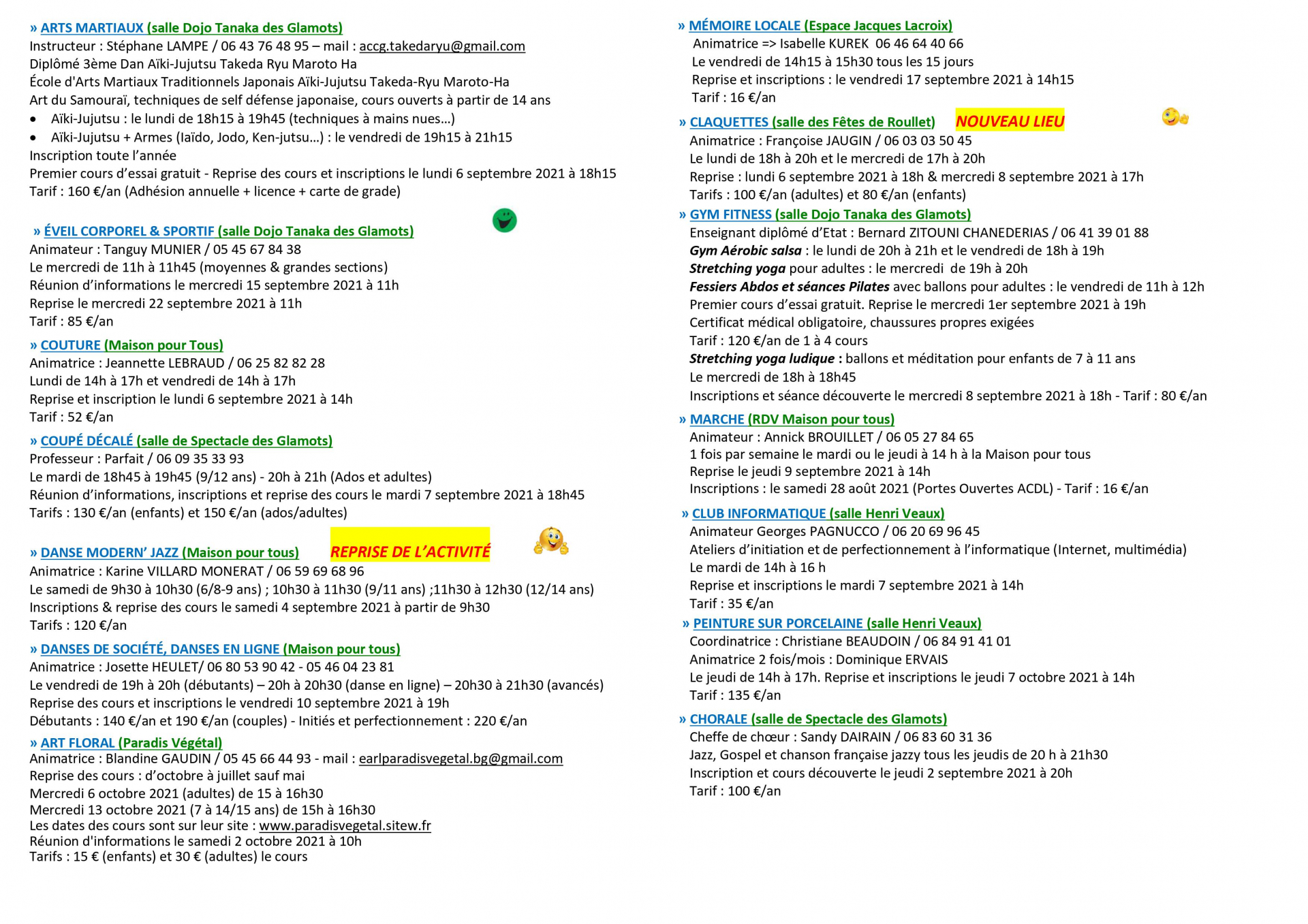 » ARTS MARTIAUX (salle Dojo Tanaka des Glamots)
Instructeur : Stéphane LAMPE / 06 43 76 48 95 – mail : accg.takedaryu@gmail.com
Diplômé 3ème Dan Aïki-Jujutsu Takeda Ryu Maroto Ha
École d'Arts Martiaux Traditionnels Japonais Aïki-Jujutsu Takeda-Ryu Maroto-Ha
Art du Samouraï, techniques de self défense japonaise, cours ouverts à partir de 14 ans
• Aïki-Jujutsu : le lundi de 18h15 à 19h45 (techniques à mains nues…)
• Aïki-Jujutsu + Armes (Iaïdo, Jodo, Ken-jutsu…) : le vendredi de 19h15 à 21h15
Inscription toute l'année
Premier cours d'essai gratuit - Reprise des cours et inscriptions le lundi 6 septembre 2021 à 18h15
Tarif : 160 €/an (Adhésion annuelle + licence + carte de grade)

» ÉVEIL CORPOREL & SPORTIF (salle Dojo Tanaka des Glamots)
Animateur : Tanguy MUNIER / 05 45 67 84 38
Le mercredi de 11h à 11h45 (moyennes & grandes sections)
Réunion d'informations le mercredi 15 septembre 2021 à 11h
Reprise le mercredi 22 septembre 2021 à 11h
Tarif : 85 €/an

» COUTURE (Maison pour Tous)
Animatrice : Jeannette LEBRAUD / 06 25 82 82 28
Lundi de 14h à 17h et vendredi de 14h à 17h
Reprise et inscription le lundi 6 septembre 2021 à 14h
Tarif : 52 €/an

» COUPÉ DÉCALÉ (salle de Spectacle des Glamots)
Professeur : Parfait / 06 09 35 33 93
Le mardi de 18h45 à 19h45 (9/12 ans) - 20h à 21h (Ados et adultes)
Réunion d'informations, inscriptions et reprise des cours le mardi 7 septembre 2021 à 18h45
Tarifs : 130 €/an (enfants) et 150 €/an (ados/adultes)

» DANSE MODERN' JAZZ (Maison pour tous) REPRISE DE L'ACTIVITÉ
Animatrice : Karine VILLARD MONERAT / 06 59 69 68 96
Le samedi de 9h30 à 10h30 (6/8-9 ans) ; 10h30 à 11h30 (9/11 ans) ;11h30 à 12h30 (12/14 ans)
Inscriptions & reprise des cours le samedi 4 septembre 2021 à partir de 9h30
Tarifs : 120 €/an

» DANSES DE SOCIÉTÉ, DANSES EN LIGNE (Maison pour tous)
Animatrice : Josette HEULET/ 06 80 53 90 42 - 05 46 04 23 81
Le vendredi de 19h à 20h (débutants) – 20h à 20h30 (danse en ligne) – 20h30 à 21h30 (avancés)
Reprise des cours et inscriptions le vendredi 10 septembre 2021 à 19h
Débutants : 140 €/an et 190 €/an (couples) - Initiés et perfectionnement : 220 €/an

» ART FLORAL (Paradis Végétal)
Animatrice : Blandine GAUDIN / 05 45 66 44 93 - mail : earlparadisvegetal.bg@gmail.com
Reprise des cours : d'octobre à juillet sauf mai
Mercredi 6 octobre 2021 (adultes) de 15 à 16h30
Mercredi 13 octobre 2021 (7 à 14/15 ans) de 15h à 16h30
Les dates des cours sont sur leur site : www.paradisvegetal.sitew.fr
Réunion d'informations le samedi 2 octobre 2021 à 10h
Tarifs : 15 € (enfants) et 30 € (adultes) le cours

» MÉMOIRE LOCALE (Espace Jacques Lacroix)
Animatrice => Isabelle KUREK 06 46 64 40 66
Le vendredi de 14h15 à 15h30 tous les 15 jours
Reprise et inscriptions : le vendredi 17 septembre 2021 à 14h15
Tarif : 16 €/an

» CLAQUETTES (salle des Fêtes de Roullet) NOUVEAU LIEU
Animatrice : Françoise JAUGIN / 06 03 03 50 45
Le lundi de 18h à 20h et le mercredi de 17h à 20h
Reprise : lundi 6 septembre 2021 à 18h & mercredi 8 septembre 2021 à 17h
Tarifs : 100 €/an (adultes) et 80 €/an (enfants)

» GYM FITNESS (salle Dojo Tanaka des Glamots)
Enseignant diplômé d'Etat : Bernard ZITOUNI CHANEDERIAS / 06 41 39 01 88
Gym Aérobic salsa : le lundi de 20h à 21h et le vendredi de 18h à 19h
Stretching yoga pour adultes : le mercredi de 19h à 20h
Fessiers Abdos et séances Pilates avec ballons pour adultes : le vendredi de 11h à 12h
Premier cours d'essai gratuit. Reprise le mercredi 1er septembre 2021 à 19h
Certificat médical obligatoire, chaussures propres exigées
Tarif : 120 €/an de 1 à 4 cours
Stretching yoga ludique : ballons et méditation pour enfants de 7 à 11 ans
Le mercredi de 18h à 18h45
Inscriptions et séance découverte le mercredi 8 septembre 2021 à 18h - Tarif : 80 €/an

» MARCHE (RDV Maison pour tous)
Animateur : Annick BROUILLET / 06 05 27 84 65
1 fois par semaine le mardi ou le jeudi à 14 h à la Maison pour tous
Reprise le jeudi 9 septembre 2021 à 14h
Inscriptions : le samedi 28 août 2021 (Portes Ouvertes ACDL) - Tarif : 16 €/an

» CLUB INFORMATIQUE (salle Henri Veaux)
Animateur Georges PAGNUCCO / 06 20 69 96 45
Ateliers d'initiation et de perfectionnement à l'informatique (Internet, multimédia)
Le mardi de 14h à 16 h
Reprise et inscriptions le mardi 7 septembre 2021 à 14h
Tarif : 35 €/an

» PEINTURE SUR PORCELAINE (salle Henri Veaux)
Coordinatrice : Christiane BEAUDOIN / 06 84 91 41 01
Animatrice 2 fois/mois : Dominique ERVAIS
Le jeudi de 14h à 17h. Reprise et inscriptions le jeudi 7 octobre 2021 à 14h
Tarif : 135 €/an

» CHORALE (salle de Spectacle des Glamots)
Cheffe de chœur : Sandy DAIRAIN / 06 83 60 31 36
Jazz, Gospel et chanson française jazzy tous les jeudis de 20 h à 21h30
Inscription et cours découverte le jeudi 2 septembre 2021 à 20h
Tarif : 100 €/an